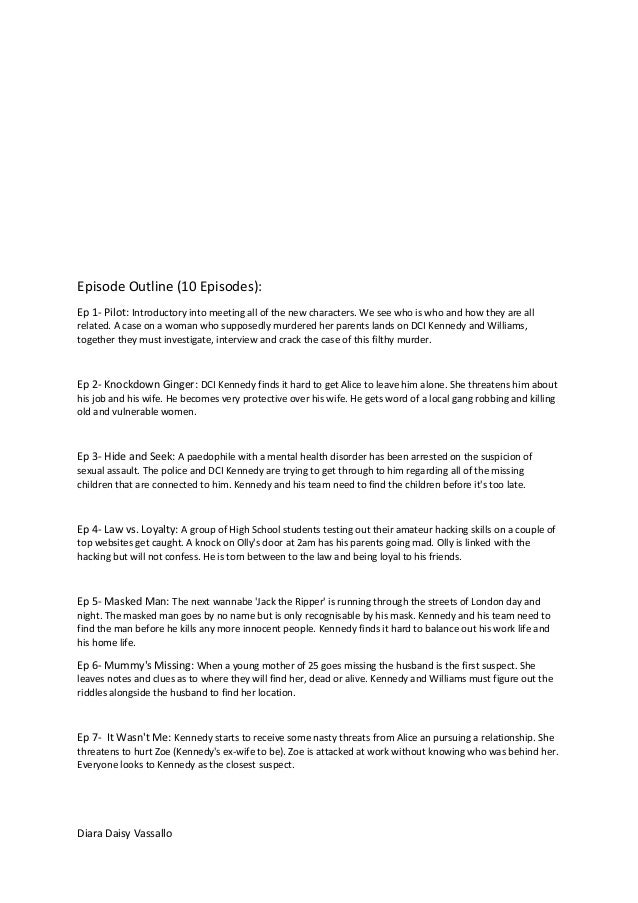 Episode Outline (10 Episodes):

Ep 1- Pilot: Introductory into meeting all of the new characters. We see who is who and how they are all related. A case on a woman who supposedly murdered her parents lands on DCI Kennedy and Williams, together they must investigate, interview and crack the case of this filthy murder.

Ep 2- Knockdown Ginger: DCI Kennedy finds it hard to get Alice to leave him alone. She threatens him about his job and his wife. He becomes very protective over his wife. He gets word of a local gang robbing and killing old and vulnerable women.

Ep 3- Hide and Seek: A paedophile with a mental health disorder has been arrested on the suspicion of sexual assault. The police and DCI Kennedy are trying to get through to him regarding all of the missing children that are connected to him. Kennedy and his team need to find the children before it's too late.

Ep 4- Law vs. Loyalty: A group of High School students testing out their amateur hacking skills on a couple of top websites get caught. A knock on Olly's door at 2am has his parents going mad. Olly is linked with the hacking but will not confess. He is torn between to the law and being loyal to his friends.

Ep 5- Masked Man: The next wannabe 'Jack the Ripper' is running through the streets of London day and night. The masked man goes by no name but is only recognisable by his mask. Kennedy and his team need to find the man before he kills any more innocent people. Kennedy finds it hard to balance out his work life and his home life.

Ep 6- Mummy's Missing: When a young mother of 25 goes missing the husband is the first suspect. She leaves notes and clues as to where they will find her, dead or alive. Kennedy and Williams must figure out the riddles alongside the husband to find her location.

Ep 7- It Wasn't Me: Kennedy starts to receive some nasty threats from Alice an pursuing a relationship. She threatens to hurt Zoe (Kennedy's ex-wife to be). Zoe is attacked at work without knowing who was behind her. Everyone looks to Kennedy as the closest suspect.

Diara Daisy Vassallo